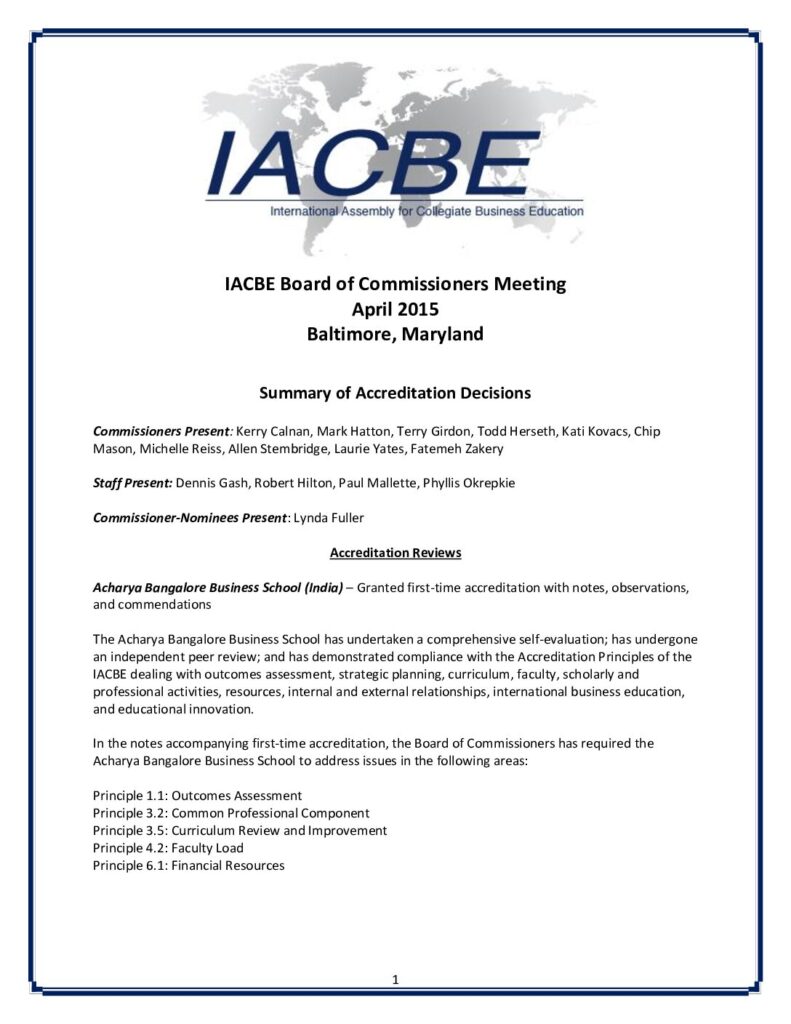 IACBE
International Assembly for Collegiate Business Education

IACBE Board of Commissioners Meeting
April 2015
Baltimore, Maryland

Summary of Accreditation Decisions

Commissioners Present: Kerry Calnan, Mark Hatton, Terry Girdon, Todd Herseth, Kati Kovacs, Chip Mason, Michelle Reiss, Allen Stembridge, Laurie Yates, Fatemeh Zakery

Staff Present: Dennis Gash, Robert Hilton, Paul Mallette, Phyllis Okrepkie

Commissioner-Nominees Present: Lynda Fuller

Accreditation Reviews

Acharya Bangalore Business School (India) – Granted first-time accreditation with notes, observations, and commendations

The Acharya Bangalore Business School has undertaken a comprehensive self-evaluation; has undergone an independent peer review; and has demonstrated compliance with the Accreditation Principles of the IACBE dealing with outcomes assessment, strategic planning, curriculum, faculty, scholarly and professional activities, resources, internal and external relationships, international business education, and educational innovation.

In the notes accompanying first-time accreditation, the Board of Commissioners has required the Acharya Bangalore Business School to address issues in the following areas:

Principle 1.1: Outcomes Assessment
Principle 3.2: Common Professional Component
Principle 3.5: Curriculum Review and Improvement
Principle 4.2: Faculty Load
Principle 6.1: Financial Resources

1